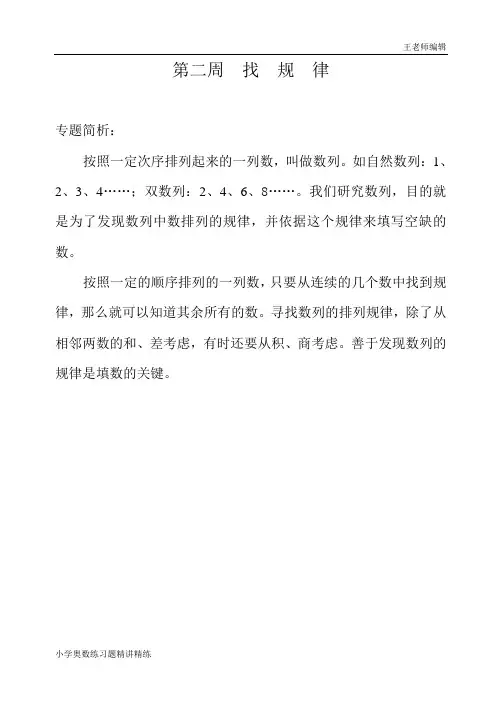 王老师编辑

第二周 找 规 律

专题简析：

按照一定次序排列起来的一列数，叫做数列。如自然数列：1、2、3、4……；双数列：2、4、6、8……。我们研究数列，目的就是为了发现数列中数排列的规律，并依据这个规律来填写空缺的数。

按照一定的顺序排列的一列数，只要从连续的几个数中找到规律，那么就可以知道其余所有的数。寻找数列的排列规律，除了从相邻两数的和、差考虑，有时还要从积、商考虑。善于发现数列的规律是填数的关键。

小学奥数练习题精讲精练